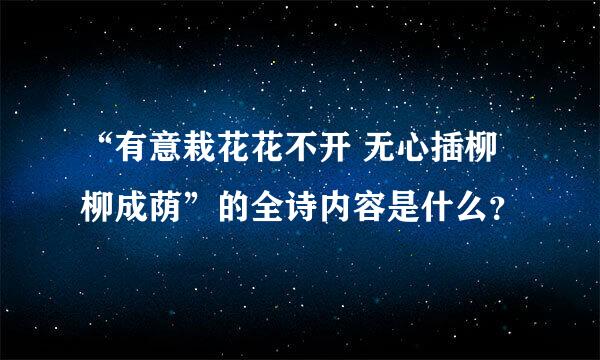 “有意栽花花不开 无心插柳柳成荫”的全诗内容是什么?